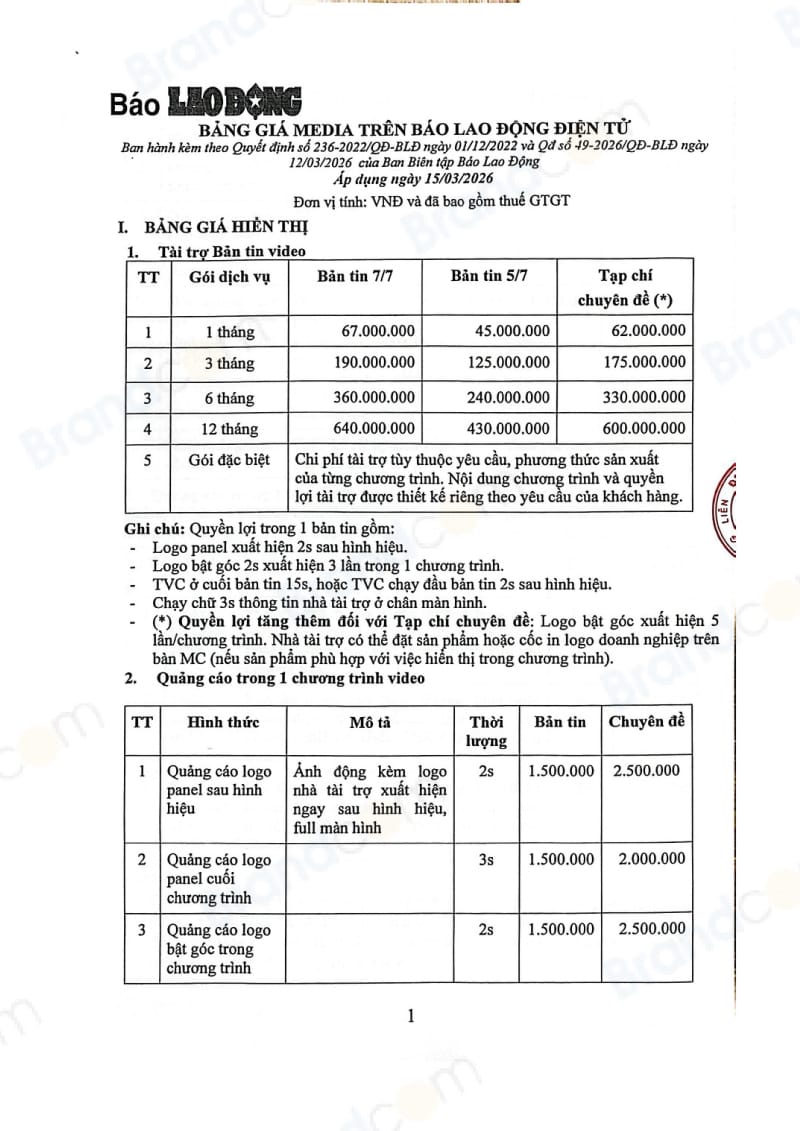 Báo LAO ĐỘNG

BẢNG GIÁ MEDIA TRÊN BÁO LAO ĐỘNG ĐIỆN TỬ

Ban hành kèm theo Quyết định số 236-2022/QĐ-BLĐ ngày 01/12/2022 và Qđ số 49-2026/QĐ-BLĐ ngày 12/03/2026 của Ban Biên tập Báo Lao Động

Áp dụng ngày 15/03/2026

Đơn vị tính: VNĐ và đã bao gồm thuế GTGT

I. BẢNG GIÁ HIỂN THỊ

1. Tài trợ Bản tin video

| TT | Gói dịch vụ | Bản tin 7/7 | Bản tin 5/7 | Tạp chí chuyên đề (*) |
|---|---|---|---|---|
| 1 | 1 tháng | 67.000.000 | 45.000.000 | 62.000.000 |
| 2 | 3 tháng | 190.000.000 | 125.000.000 | 175.000.000 |
| 3 | 6 tháng | 360.000.000 | 240.000.000 | 330.000.000 |
| 4 | 12 tháng | 640.000.000 | 430.000.000 | 600.000.000 |
| 5 | Gói đặc biệt | Chi phí tài trợ tùy thuộc yêu cầu, phương thức sản xuất của từng chương trình. Nội dung chương trình và quyền lợi tài trợ được thiết kế riêng theo yêu cầu của khách hàng. | | |

Ghi chú: Quyền lợi trong 1 bản tin gồm:
- Logo panel xuất hiện 2s sau hình hiệu.
- Logo bật góc 2s xuất hiện 3 lần trong 1 chương trình.
- TVC ở cuối bản tin 15s, hoặc TVC chạy đầu bản tin 2s sau hình hiệu.
- Chạy chữ 3s thông tin nhà tài trợ ở chân màn hình.
- (*) Quyền lợi tăng thêm đối với Tạp chí chuyên đề: Logo bật góc xuất hiện 5 lần/chương trình. Nhà tài trợ có thể đặt sản phẩm hoặc cốc in logo doanh nghiệp trên bàn MC (nếu sản phẩm phù hợp với việc hiển thị trong chương trình).

2. Quảng cáo trong 1 chương trình video

| TT | Hình thức | Mô tả | Thời lượng | Bản tin | Chuyên đề |
|---|---|---|---|---|---|
| 1 | Quảng cáo logo panel sau hình hiệu | Ảnh động kèm logo nhà tài trợ xuất hiện ngay sau hình hiệu, full màn hình | 2s | 1.500.000 | 2.500.000 |
| 2 | Quảng cáo logo panel cuối chương trình | | 3s | 1.500.000 | 2.000.000 |
| 3 | Quảng cáo logo bật góc trong chương trình | | 2s | 1.500.000 | 2.500.000 |

1